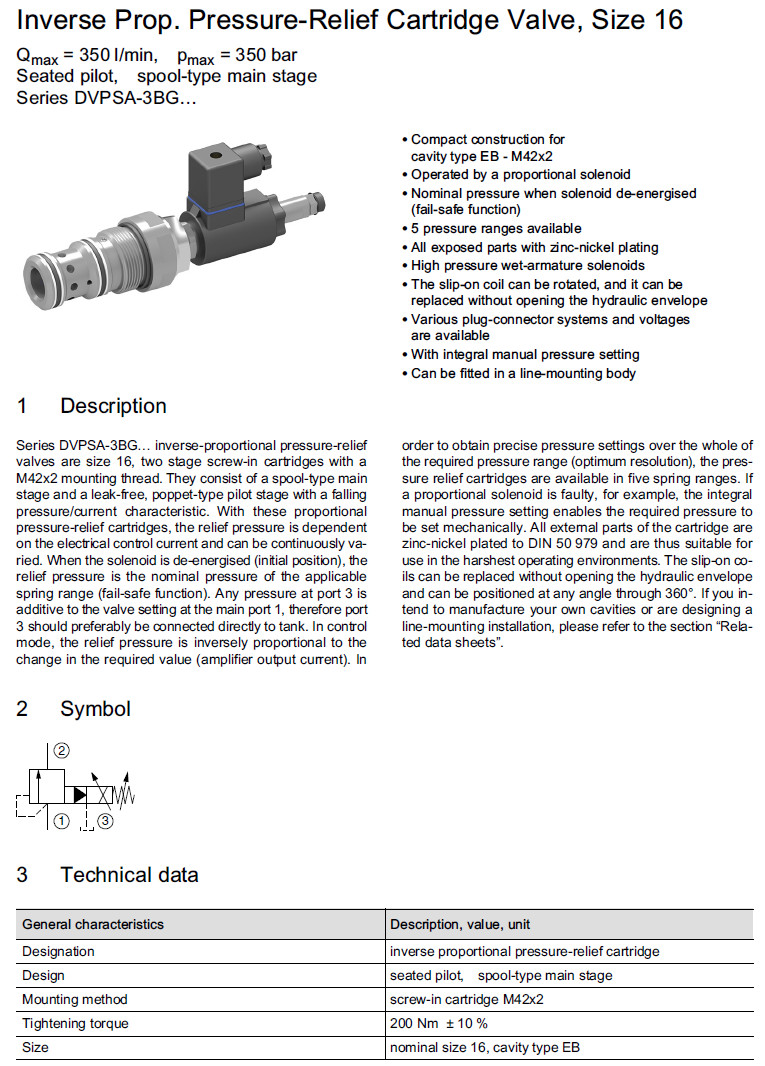 Inverse Prop. Pressure-Relief Cartridge Valve, Size 16

$Q_{max}$ = 350 l/min, $p_{max}$ = 350 bar
Seated pilot, spool-type main stage
Series DVPSA-3BG…

• Compact construction for cavity type EB - M42x2
• Operated by a proportional solenoid
• Nominal pressure when solenoid de-energised (fail-safe function)
• 5 pressure ranges available
• All exposed parts with zinc-nickel plating
• High pressure wet-armature solenoids
• The slip-on coil can be rotated, and it can be replaced without opening the hydraulic envelope
• Various plug-connector systems and voltages are available
• With integral manual pressure setting
• Can be fitted in a line-mounting body

1 Description

Series DVPSA-3BG… inverse-proportional pressure-relief valves are size 16, two stage screw-in cartridges with a M42x2 mounting thread. They consist of a spool-type main stage and a leak-free, poppet-type pilot stage with a falling pressure/current characteristic. With these proportional pressure-relief cartridges, the relief pressure is dependent on the electrical control current and can be continuously varied. When the solenoid is de-energised (initial position), the relief pressure is the nominal pressure of the applicable spring range (fail-safe function). Any pressure at port 3 is additive to the valve setting at the main port 1, therefore port 3 should preferably be connected directly to tank. In control mode, the relief pressure is inversely proportional to the change in the required value (amplifier output current). In order to obtain precise pressure settings over the whole of the required pressure range (optimum resolution), the pressure relief cartridges are available in five spring ranges. If a proportional solenoid is faulty, for example, the integral manual pressure setting enables the required pressure to be set mechanically. All external parts of the cartridge are zinc-nickel plated to DIN 50 979 and are thus suitable for use in the harshest operating environments. The slip-on coils can be replaced without opening the hydraulic envelope and can be positioned at any angle through 360°. If you intend to manufacture your own cavities or are designing a line-mounting installation, please refer to the section "Related data sheets".

2 Symbol

②
①
③

3 Technical data

| General characteristics | Description, value, unit |
|---|---|
| Designation | inverse proportional pressure-relief cartridge |
| Design | seated pilot, spool-type main stage |
| Mounting method | screw-in cartridge M42x2 |
| Tightening torque | 200 Nm ± 10 % |
| Size | nominal size 16, cavity type EB |